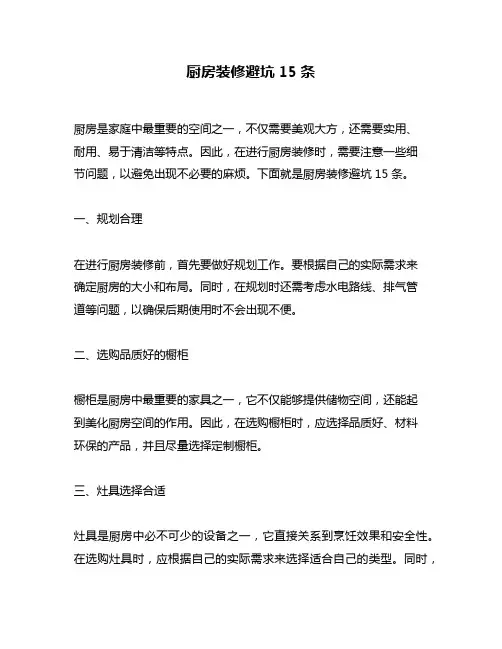 厨房装修避坑 15 条

厨房是家庭中最重要的空间之一，不仅需要美观大方，还需要实用、耐用、易于清洁等特点。因此，在进行厨房装修时，需要注意一些细节问题，以避免出现不必要的麻烦。下面就是厨房装修避坑 15 条。

一、规划合理

在进行厨房装修前，首先要做好规划工作。要根据自己的实际需求来确定厨房的大小和布局。同时，在规划时还需考虑水电路线、排气管道等问题，以确保后期使用时不会出现不便。

二、选购品质好的橱柜

橱柜是厨房中最重要的家具之一，它不仅能够提供储物空间，还能起到美化厨房空间的作用。因此，在选购橱柜时，应选择品质好、材料环保的产品，并且尽量选择定制橱柜。

三、灶具选择合适

灶具是厨房中必不可少的设备之一，它直接关系到烹饪效果和安全性。在选购灶具时，应根据自己的实际需求来选择适合自己的类型。同时，